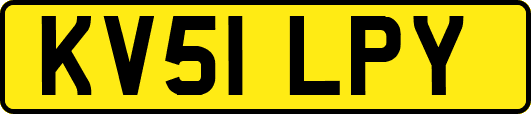 KV51 LPY